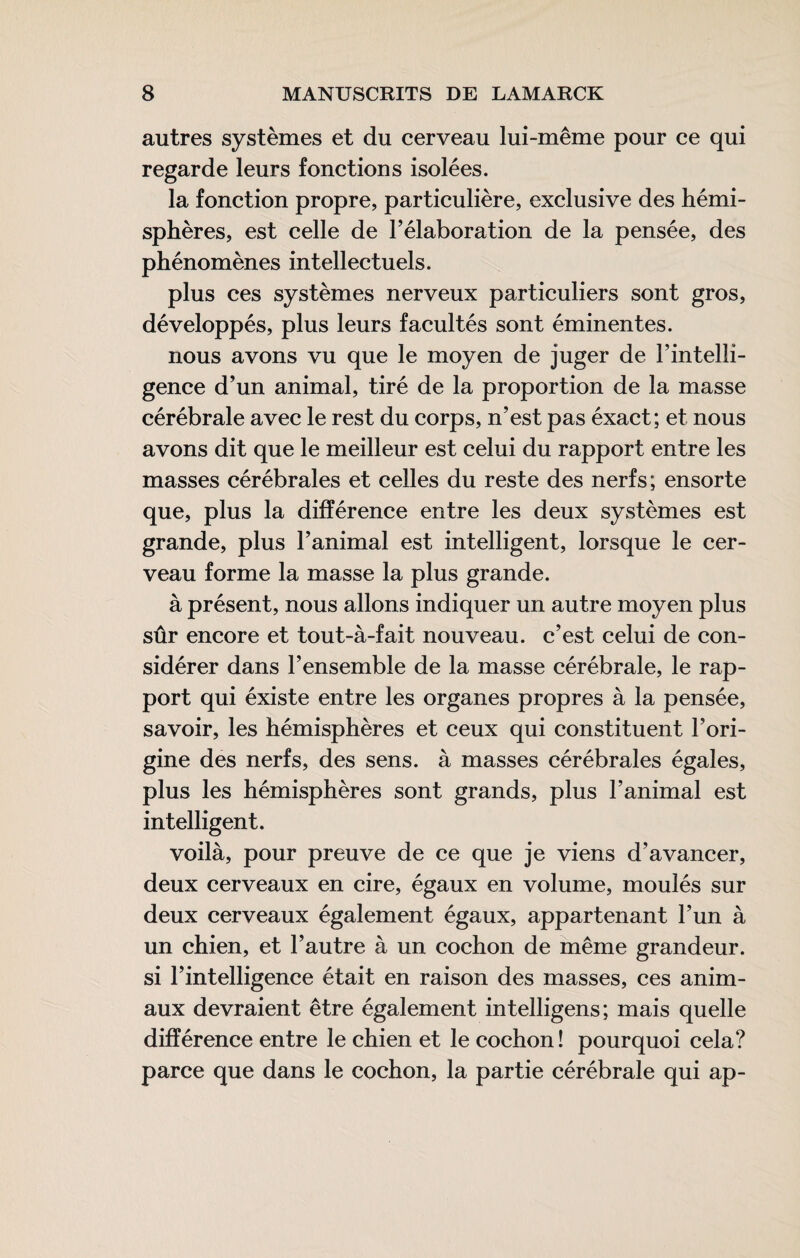 8 MANUSCRITS DE LAMARCK

autres systèmes et du cerveau lui-même pour ce qui regarde leurs fonctions isolées.

la fonction propre, particulière, exclusive des hémisphères, est celle de l'élaboration de la pensée, des phénomènes intellectuels.

plus ces systèmes nerveux particuliers sont gros, développés, plus leurs facultés sont éminentes.

nous avons vu que le moyen de juger de l'intelligence d'un animal, tiré de la proportion de la masse cérébrale avec le rest du corps, n'est pas éxact; et nous avons dit que le meilleur est celui du rapport entre les masses cérébrales et celles du reste des nerfs; ensorte que, plus la différence entre les deux systèmes est grande, plus l'animal est intelligent, lorsque le cerveau forme la masse la plus grande.

à présent, nous allons indiquer un autre moyen plus sûr encore et tout-à-fait nouveau. c'est celui de considérer dans l'ensemble de la masse cérébrale, le rapport qui éxiste entre les organes propres à la pensée, savoir, les hémisphères et ceux qui constituent l'origine des nerfs, des sens. à masses cérébrales égales, plus les hémisphères sont grands, plus l'animal est intelligent.

voilà, pour preuve de ce que je viens d'avancer, deux cerveaux en cire, égaux en volume, moulés sur deux cerveaux également égaux, appartenant l'un à un chien, et l'autre à un cochon de même grandeur. si l'intelligence était en raison des masses, ces animaux devraient être également intelligens; mais quelle différence entre le chien et le cochon! pourquoi cela? parce que dans le cochon, la partie cérébrale qui ap-